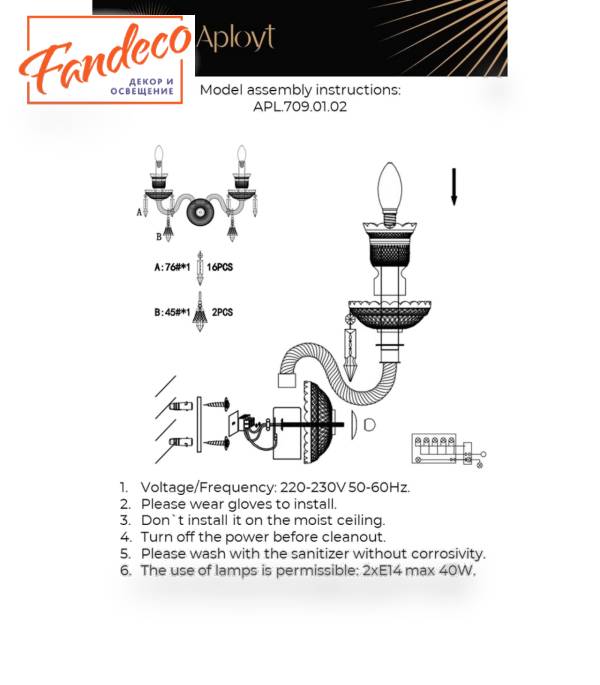 Fandeco
ДЕКОР И ОСВЕЩЕНИЕ

Aployt

Model assembly instructions:
APL.709.01.02

A
B

A:76#*1 16PCS

B:45#*1 2PCS

1. Voltage/Frequency: 220-230V 50-60Hz.
2. Please wear gloves to install.
3. Don`t install it on the moist ceiling.
4. Turn off the power before cleanout.
5. Please wash with the sanitizer without corrosivity.
6. The use of lamps is permissible: 2xE14 max 40W.